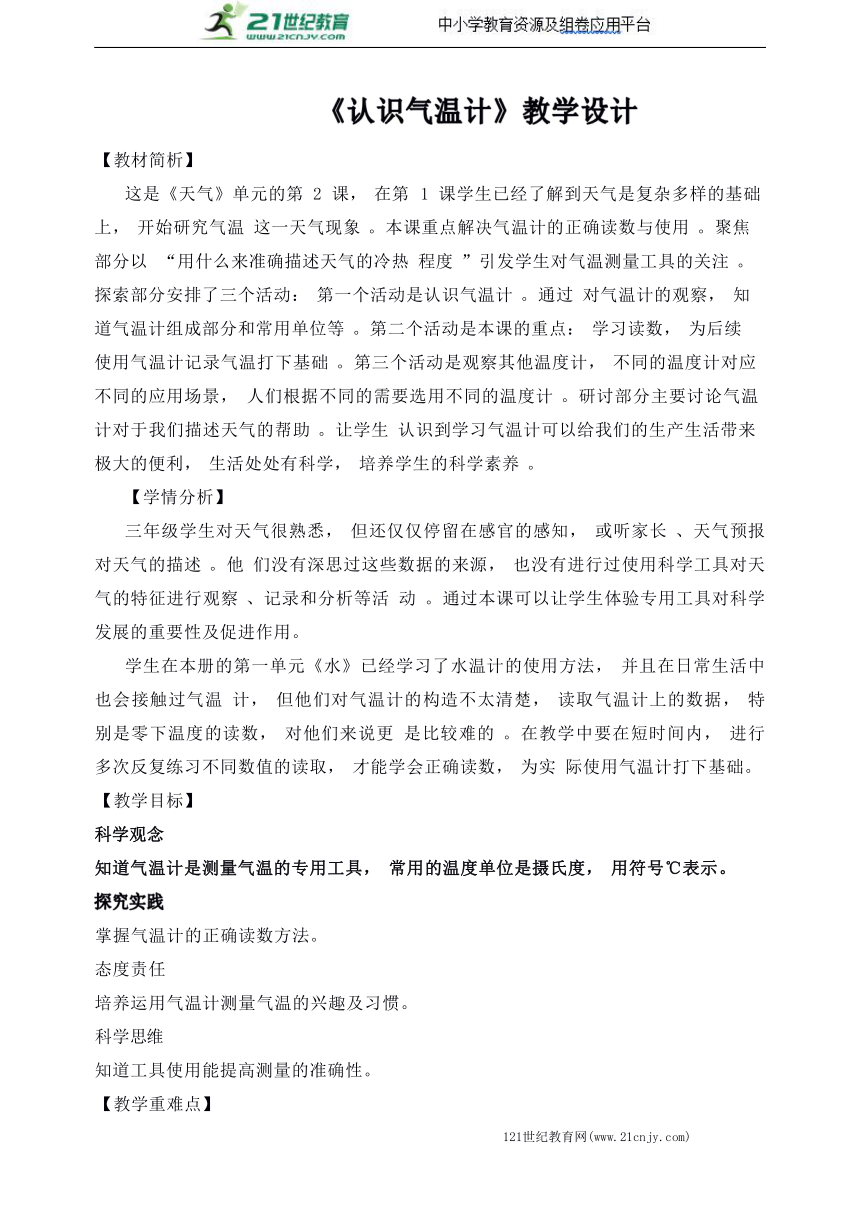 21世纪教育 www.21cnjy.com 中小学教育资源及组卷应用平台

《认识气温计》教学设计

【教材简析】

这是《天气》单元的第 2 课， 在第 1 课学生已经了解到天气是复杂多样的基础上， 开始研究气温 这一天气现象 。本课重点解决气温计的正确读数与使用 。聚焦部分以 “用什么来准确描述天气的冷热 程度 ”引发学生对气温测量工具的关注 。探索部分安排了三个活动： 第一个活动是认识气温计 。通过 对气温计的观察， 知道气温计组成部分和常用单位等 。第二个活动是本课的重点： 学习读数， 为后续使用气温计记录气温打下基础 。第三个活动是观察其他温度计， 不同的温度计对应不同的应用场景， 人们根据不同的需要选用不同的温度计 。研讨部分主要讨论气温计对于我们描述天气的帮助 。让学生 认识到学习气温计可以给我们的生产生活带来极大的便利， 生活处处有科学， 培养学生的科学素养 。

【学情分析】

三年级学生对天气很熟悉， 但还仅仅停留在感官的感知， 或听家长 、天气预报对天气的描述 。他 们没有深思过这些数据的来源， 也没有进行过使用科学工具对天气的特征进行观察 、记录和分析等活 动 。通过本课可以让学生体验专用工具对科学发展的重要性及促进作用。

学生在本册的第一单元《水》已经学习了水温计的使用方法， 并且在日常生活中也会接触过气温 计， 但他们对气温计的构造不太清楚， 读取气温计上的数据， 特别是零下温度的读数， 对他们来说更 是比较难的 。在教学中要在短时间内， 进行多次反复练习不同数值的读取， 才能学会正确读数， 为实 际使用气温计打下基础。

【教学目标】

科学观念

知道气温计是测量气温的专用工具， 常用的温度单位是摄氏度， 用符号℃表示。

探究实践

掌握气温计的正确读数方法。

态度责任

培养运用气温计测量气温的兴趣及习惯。

科学思维

知道工具使用能提高测量的准确性。

【教学重难点】

121世纪教育网(www.21cnjy.com)